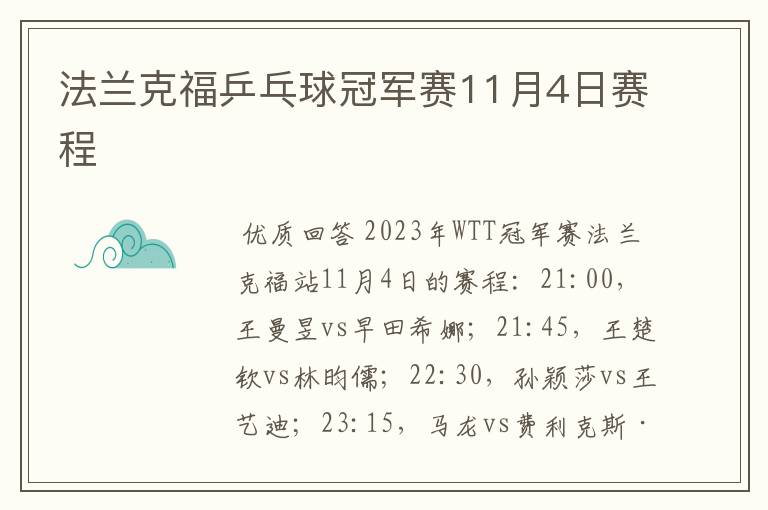 法兰克福乒乓球冠军赛11月4日赛程

优质回答 2023年WTT冠军赛法兰克福站11月4日的赛程：21:00，王曼昱vs早田希娜；21:45，王楚钦vs林昀儒；22:30，孙颖莎vs王艺迪；23:15，马龙vs费利克斯·